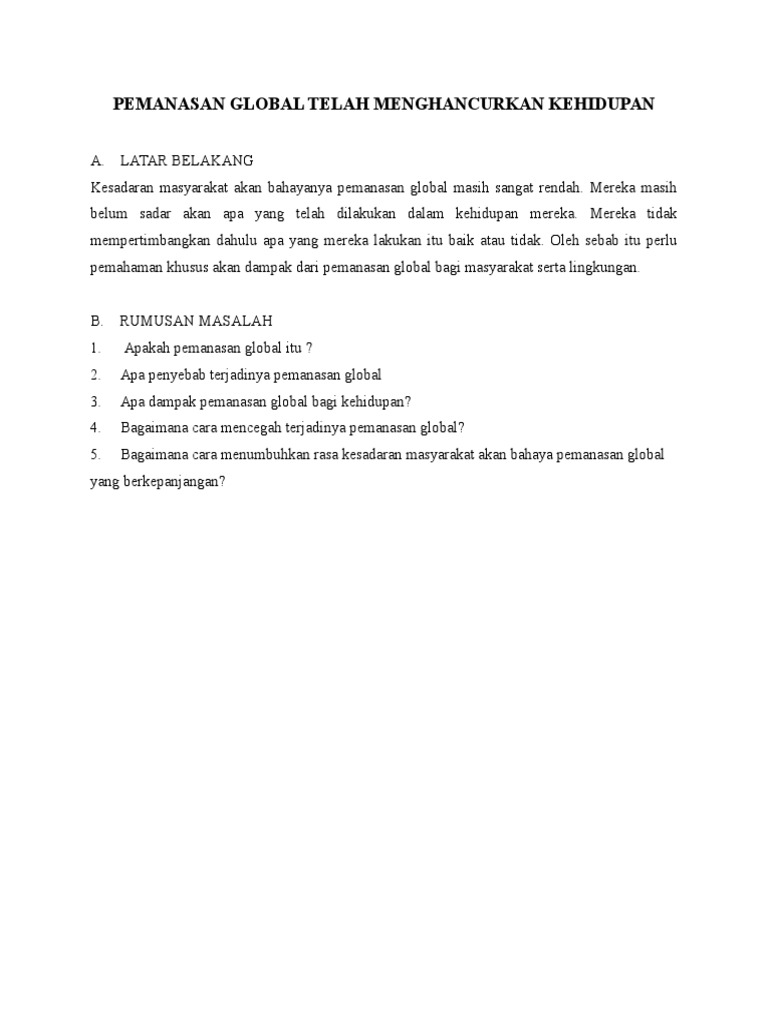 PEMANASAN GLOBAL TELAH MENGHANCURKAN KEHIDUPAN

A. LATAR BELAKANG

Kesadaran masyarakat akan bahayanya pemanasan global masih sangat rendah. Mereka masih belum sadar akan apa yang telah dilakukan dalam kehidupan mereka. Mereka tidak mempertimbangkan dahulu apa yang mereka lakukan itu baik atau tidak. Oleh sebab itu perlu pemahaman khusus akan dampak dari pemanasan global bagi masyarakat serta lingkungan.

B. RUMUSAN MASALAH

1. Apakah pemanasan global itu ?
2. Apa penyebab terjadinya pemanasan global
3. Apa dampak pemanasan global bagi kehidupan?
4. Bagaimana cara mencegah terjadinya pemanasan global?
5. Bagaimana cara menumbuhkan rasa kesadaran masyarakat akan bahaya pemanasan global yang berkepanjangan?